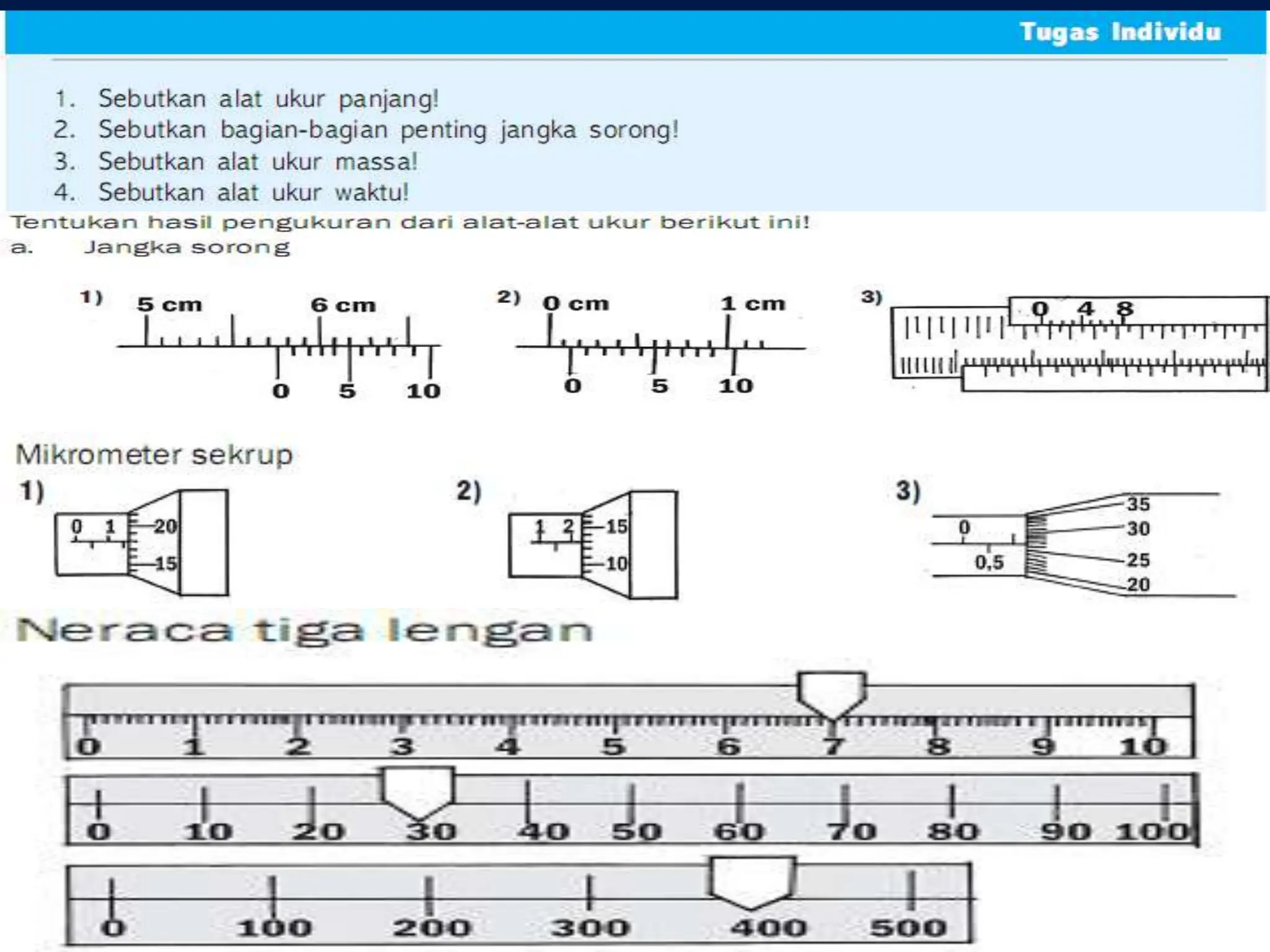 Tugas Individu

1. Sebutkan alat ukur panjang!
2. Sebutkan bagian-bagian penting jangka sorong!
3. Sebutkan alat ukur massa!
4. Sebutkan alat ukur waktu!

Tentukan hasil pengukuran dari alat-alat ukur berikut ini!
a. Jangka sorong

1) 5 cm 6 cm 0 5 10

2) 0 cm 1 cm 0 5 10

3) 0 4 8

Mikrometer sekrup

1) 0 1 20 15

2) 1 2 15 10

3) 0 0,5 35 30 25 20

Neraca tiga lengan

0 1 2 3 4 5 6 7 8 9 10

0 10 20 30 40 50 60 70 80 90 100

0 100 200 300 400 500